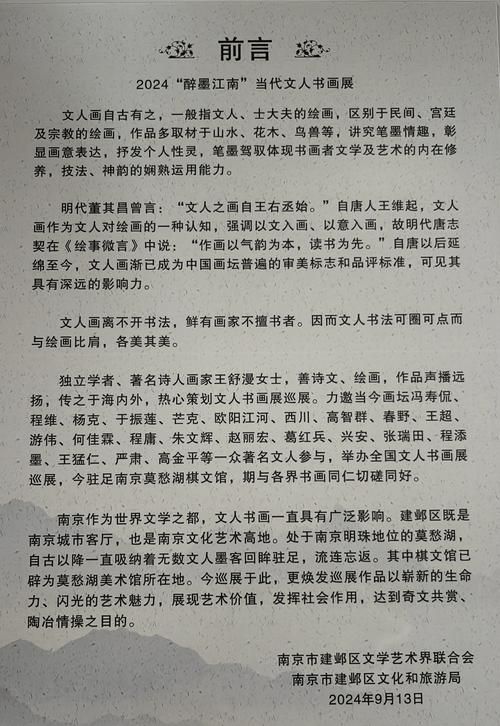 前言

2024“醉墨江南”当代文人书画展

文人画自古有之，一般指文人、士大夫的绘画，区别于民间、宫廷及宗教的绘画，作品多取材于山水、花木、鸟兽等，讲究笔墨情趣，彰显画意表达，抒发个人性灵，笔墨驾驭体现书画者文学及艺术的内在修养，技法、神韵的娴熟运用能力。

明代董其昌曾言：“文人之画自王右丞始。”自唐人王维起，文人画作为文人对绘画的一种认知，强调以文入画、以意入画，故明代唐志契在《绘事微言》中说：“作画以气韵为本，读书为先。”自唐以后延绵至今，文人画渐已成为中国画坛普遍的审美标志和品评标准，可见其具有深远的影响力。

文人画离不开书法，鲜有画家不擅书者。因而文人书法可圈可点而与绘画比肩，各美其美。

独立学者、著名诗人画家王舒漫女士，善诗文、绘画，作品声播远扬，传之于海内外，热心策划文人书画展巡展。力邀当今画坛冯寿侃、程维、杨克、于振莲、芒克、欧阳江河、西川、高智群、春野、王超、游伟、何佳霖、程庸、朱文辉、赵丽宏、葛红兵、兴安、张瑞田、程添墨、王猛仁、严肃、高金平等一众著名文人参与，举办全国文人书画展巡展，今驻足南京莫愁湖棋文馆，期与各界书画同仁切磋同好。

南京作为世界文学之都，文人书画一直具有广泛影响。建邺区既是南京城市客厅，也是南京文化艺术高地。处于南京明珠地位的莫愁湖，自古以降一直吸纳着无数文人墨客回眸驻足，流连忘返。其中棋文馆已辟为莫愁湖美术馆所在地。今巡展于此，更焕发巡展作品以崭新的生命力、闪光的艺术魅力，展现艺术价值，发挥社会作用，达到奇文共赏、陶冶情操之目的。

南京市建邺区文学艺术界联合会
南京市建邺区文化和旅游局
2024年9月13日